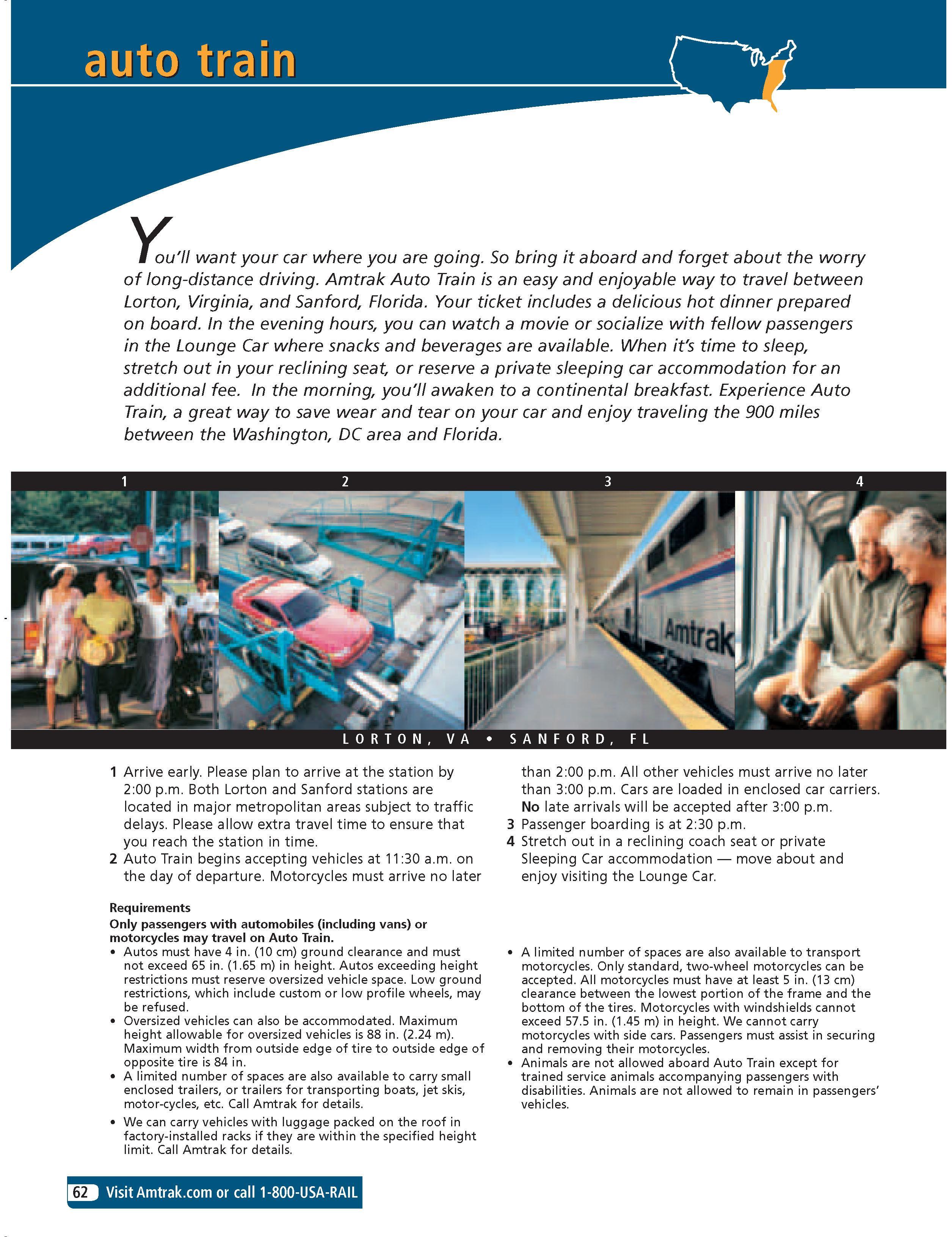 auto train

You'll want your car where you are going. So bring it aboard and forget about the worry of long-distance driving. Amtrak Auto Train is an easy and enjoyable way to travel between Lorton, Virginia, and Sanford, Florida. Your ticket includes a delicious hot dinner prepared on board. In the evening hours, you can watch a movie or socialize with fellow passengers in the Lounge Car where snacks and beverages are available. When it's time to sleep, stretch out in your reclining seat, or reserve a private sleeping car accommodation for an additional fee. In the morning, you'll awaken to a continental breakfast. Experience Auto Train, a great way to save wear and tear on your car and enjoy traveling the 900 miles between the Washington, DC area and Florida.

1 2 3 4

Amtrak

LORTON, VA • SANFORD, FL

1 Arrive early. Please plan to arrive at the station by 2:00 p.m. Both Lorton and Sanford stations are located in major metropolitan areas subject to traffic delays. Please allow extra travel time to ensure that you reach the station in time.
2 Auto Train begins accepting vehicles at 11:30 a.m. on the day of departure. Motorcycles must arrive no later than 2:00 p.m. All other vehicles must arrive no later than 3:00 p.m. Cars are loaded in enclosed car carriers. No late arrivals will be accepted after 3:00 p.m.
3 Passenger boarding is at 2:30 p.m.
4 Stretch out in a reclining coach seat or private Sleeping Car accommodation — move about and enjoy visiting the Lounge Car.

Requirements
Only passengers with automobiles (including vans) or motorcycles may travel on Auto Train.
• Autos must have 4 in. (10 cm) ground clearance and must not exceed 65 in. (1.65 m) in height. Autos exceeding height restrictions must reserve oversized vehicle space. Low ground restrictions, which include custom or low profile wheels, may be refused.
• Oversized vehicles can also be accommodated. Maximum height allowable for oversized vehicles is 88 in. (2.24 m). Maximum width from outside edge of tire to outside edge of opposite tire is 84 in.
• A limited number of spaces are also available to carry small enclosed trailers, or trailers for transporting boats, jet skis, motor-cycles, etc. Call Amtrak for details.
• We can carry vehicles with luggage packed on the roof in factory-installed racks if they are within the specified height limit. Call Amtrak for details.
• A limited number of spaces are also available to transport motorcycles. Only standard, two-wheel motorcycles can be accepted. All motorcycles must have at least 5 in. (13 cm) clearance between the lowest portion of the frame and the bottom of the tires. Motorcycles with windshields cannot exceed 57.5 in. (1.45 m) in height. We cannot carry motorcycles with side cars. Passengers must assist in securing and removing their motorcycles.
• Animals are not allowed aboard Auto Train except for trained service animals accompanying passengers with disabilities. Animals are not allowed to remain in passengers' vehicles.

62 Visit Amtrak.com or call 1-800-USA-RAIL